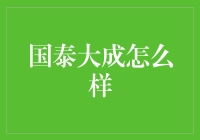 国泰大成怎么样